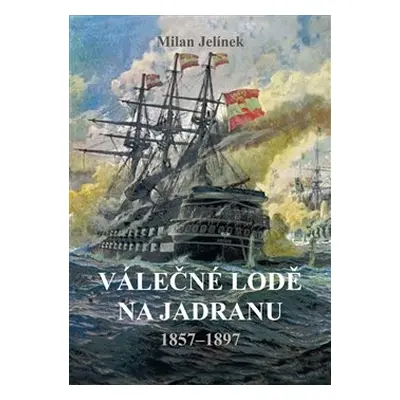 Milan Jelínek

VÁLEČNÉ LODĚ NA JADRANU

1857–1897